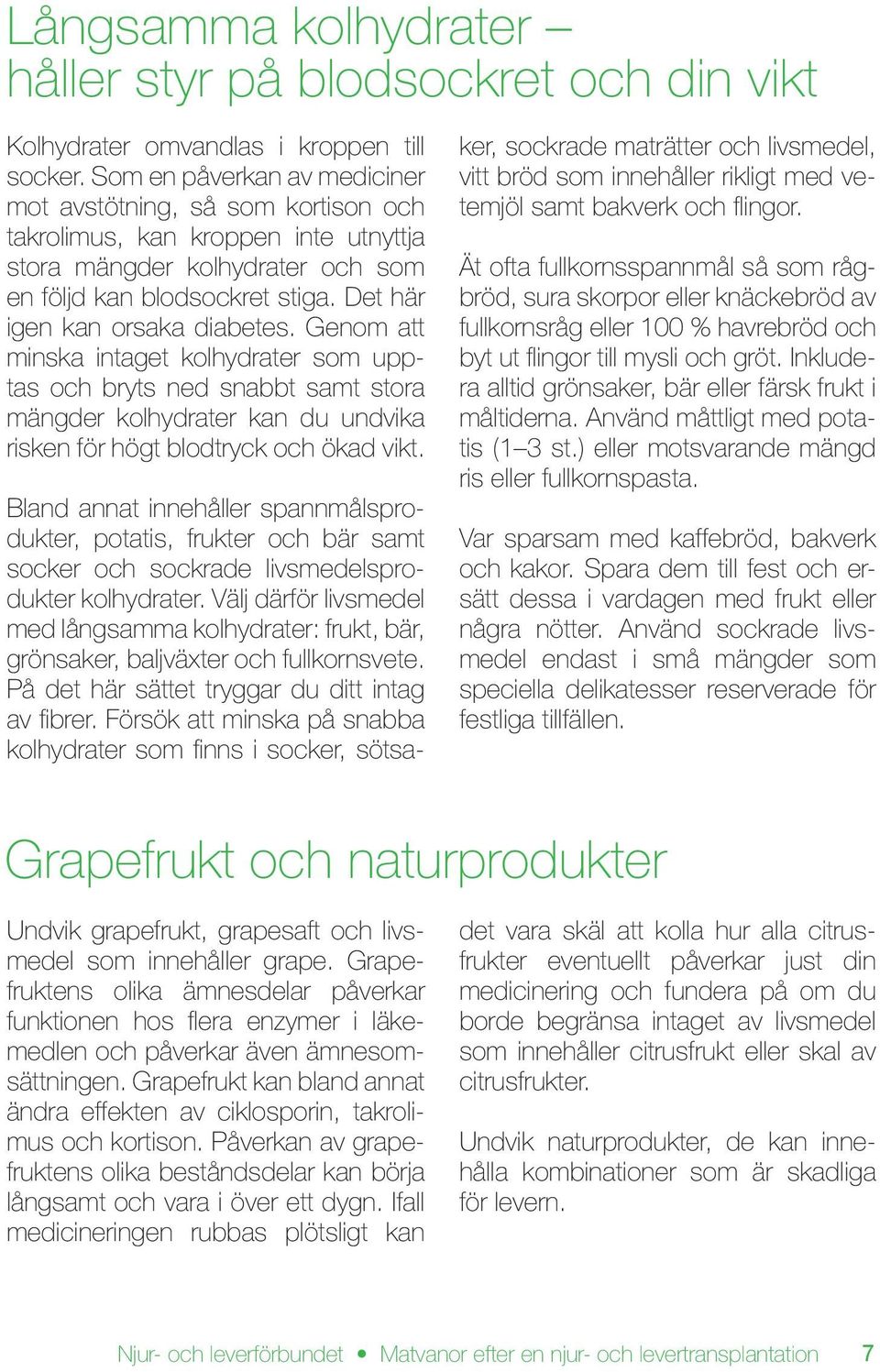 Långsamma kolhydrater – håller styr på blodsockret och din vikt

Kolhydrater omvandlas i kroppen till socker. Som en påverkan av mediciner mot avstötning, så som kortison och takrolimus, kan kroppen inte utnyttja stora mängder kolhydrater och som en följd kan blodsockret stiga. Det här igen kan orsaka diabetes. Genom att minska intaget kolhydrater som upptas och bryts ned snabbt samt stora mängder kolhydrater kan du undvika risken för högt blodtryck och ökad vikt.

Bland annat innehåller spannmålsprodukter, potatis, frukter och bär samt socker och sockrade livsmedelsprodukter kolhydrater. Välj därför livsmedel med långsamma kolhydrater: frukt, bär, grönsaker, baljväxter och fullkornsvete. På det här sättet tryggar du ditt intag av fibrer. Försök att minska på snabba kolhydrater som finns i socker, sötsaker, sockrade maträtter och livsmedel, vitt bröd som innehåller rikligt med vetemjöl samt bakverk och flingor.

Ät ofta fullkornsspannmål så som rågbröd, sura skorpor eller knäckebröd av fullkornsråg eller 100 % havrebröd och byt ut flingor till mysli och gröt. Inkludera alltid grönsaker, bär eller färsk frukt i måltiderna. Använd måttligt med potatis (1–3 st.) eller motsvarande mängd ris eller fullkornspasta.

Var sparsam med kaffebröd, bakverk och kakor. Spara dem till fest och ersätt dessa i vardagen med frukt eller några nötter. Använd sockrade livsmedel endast i små mängder som speciella delikatesser reserverade för festliga tillfällen.

Grapefrukt och naturprodukter

Undvik grapefrukt, grapesaft och livsmedel som innehåller grape. Grapefruktens olika ämnesdelar påverkar funktionen hos flera enzymer i läkemedlen och påverkar även ämnesomsättningen. Grapefrukt kan bland annat ändra effekten av ciklosporin, takrolimus och kortison. Påverkan av grapefruktens olika beståndsdelar kan börja långsamt och vara i över ett dygn. Ifall medicineringen rubbas plötsligt kan det vara skäl att kolla hur alla citrusfrukter eventuellt påverkar just din medicinering och fundera på om du borde begränsa intaget av livsmedel som innehåller citrusfrukt eller skal av citrusfrukter.

Undvik naturprodukter, de kan innehålla kombinationer som är skadliga för levern.

Njur- och leverförbundet • Matvanor efter en njur- och levertransplantation 7